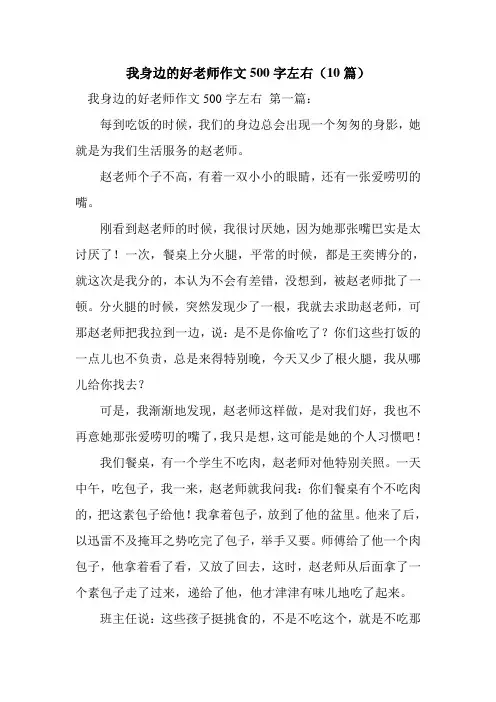 我身边的好老师作文 500 字左右（10 篇）

我身边的好老师作文 500 字左右 第一篇：

每到吃饭的时候，我们的身边总会出现一个匆匆的身影，她就是为我们生活服务的赵老师。

赵老师个子不高，有着一双小小的眼睛，还有一张爱唠叨的嘴。

刚看到赵老师的时候，我很讨厌她，因为她那张嘴巴实是太讨厌了！一次，餐桌上分火腿，平常的时候，都是王奕博分的，就这次是我分的，本认为不会有差错，没想到，被赵老师批了一顿。分火腿的时候，突然发现少了一根，我就去求助赵老师，可那赵老师把我拉到一边，说：是不是你偷吃了？你们这些打饭的一点儿也不负责，总是来得特别晚，今天又少了根火腿，我从哪儿给你找去？

可是，我渐渐地发现，赵老师这样做，是对我们好，我也不再意她那张爱唠叨的嘴了，我只是想，这可能是她的个人习惯吧！

我们餐桌，有一个学生不吃肉，赵老师对他特别关照。一天中午，吃包子，我一来，赵老师就我问我：你们餐桌有个不吃肉的，把这素包子给他！我拿着包子，放到了他的盆里。他来了后，以迅雷不及掩耳之势吃完了包子，举手又要。师傅给了他一个肉包子，他拿着看了看，又放了回去，这时，赵老师从后面拿了一个素包子走了过来，递给了他，他才津津有味儿地吃了起来。

班主任说：这些孩子挺挑食的，不是不吃这个，就是不吃那